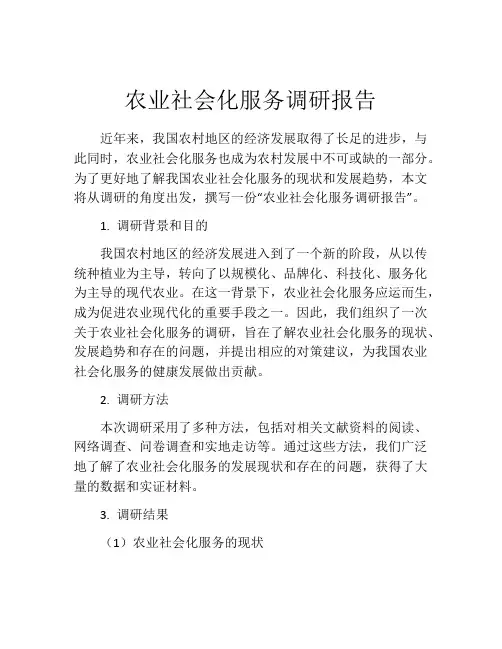 农业社会化服务调研报告

近年来，我国农村地区的经济发展取得了长足的进步，与此同时，农业社会化服务也成为农村发展中不可或缺的一部分。为了更好地了解我国农业社会化服务的现状和发展趋势，本文将从调研的角度出发，撰写一份“农业社会化服务调研报告”。

1. 调研背景和目的

我国农村地区的经济发展进入到了一个新的阶段，从以传统种植业为主导，转向了以规模化、品牌化、科技化、服务化为主导的现代农业。在这一背景下，农业社会化服务应运而生，成为促进农业现代化的重要手段之一。因此，我们组织了一次关于农业社会化服务的调研，旨在了解农业社会化服务的现状、发展趋势和存在的问题，并提出相应的对策建议，为我国农业社会化服务的健康发展做出贡献。

2. 调研方法

本次调研采用了多种方法，包括对相关文献资料的阅读、网络调查、问卷调查和实地走访等。通过这些方法，我们广泛地了解了农业社会化服务的发展现状和存在的问题，获得了大量的数据和实证材料。

3. 调研结果

（1）农业社会化服务的现状